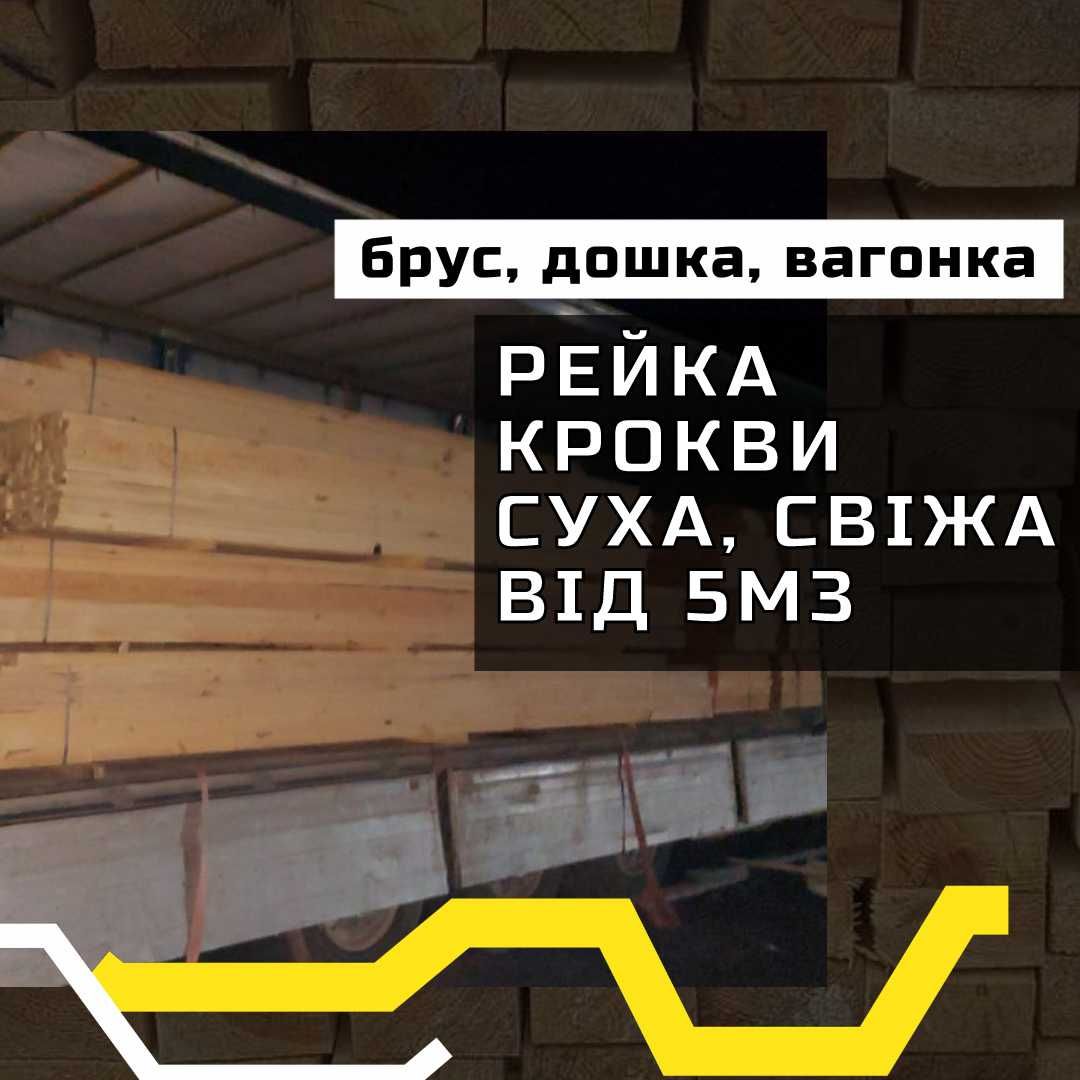 брус, дошка, вагонка

РЕЙКА
КРОКВИ
СУХА, СВІЖА
ВІД 5М3